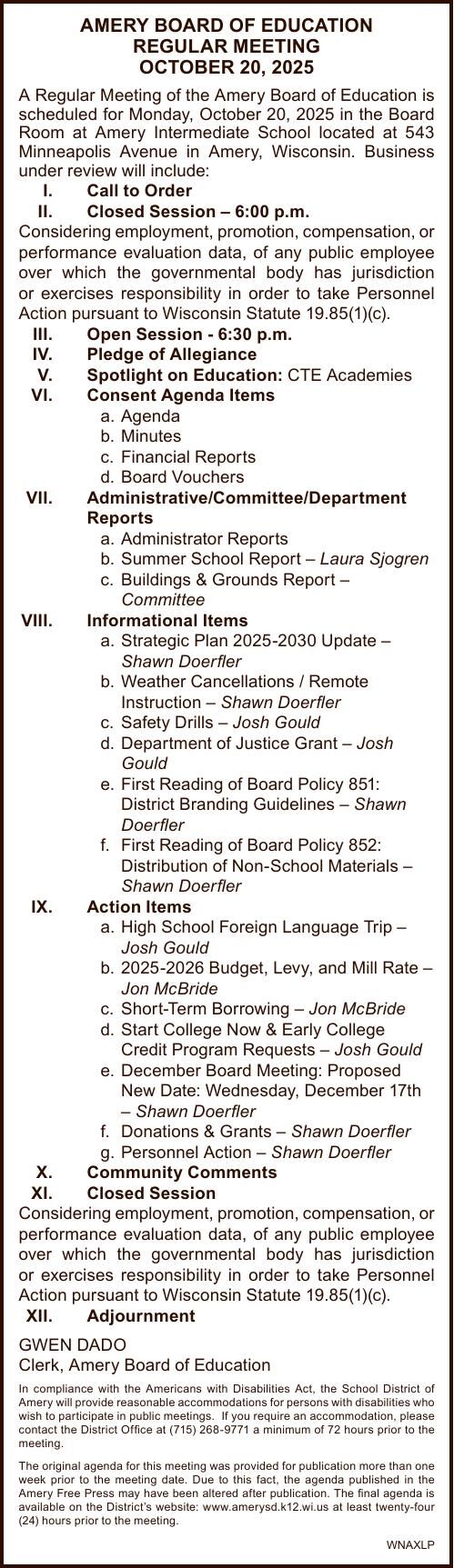 AMERY BOARD OF EDUCATION
REGULAR MEETING
OCTOBER 20, 2025

A Regular Meeting of the Amery Board of Education is scheduled for Monday, October 20, 2025 in the Board Room at Amery Intermediate School located at 543 Minneapolis Avenue in Amery, Wisconsin. Business under review will include:

I. Call to Order
II. Closed Session – 6:00 p.m.
Considering employment, promotion, compensation, or performance evaluation data, of any public employee over which the governmental body has jurisdiction or exercises responsibility in order to take Personnel Action pursuant to Wisconsin Statute 19.85(1)(c).
III. Open Session - 6:30 p.m.
IV. Pledge of Allegiance
V. Spotlight on Education: CTE Academies
VI. Consent Agenda Items
a. Agenda
b. Minutes
c. Financial Reports
d. Board Vouchers
VII. Administrative/Committee/Department Reports
a. Administrator Reports
b. Summer School Report – Laura Sjogren
c. Buildings & Grounds Report – Committee
VIII. Informational Items
a. Strategic Plan 2025-2030 Update – Shawn Doerfler
b. Weather Cancellations / Remote Instruction – Shawn Doerfler
c. Safety Drills – Josh Gould
d. Department of Justice Grant – Josh Gould
e. First Reading of Board Policy 851: District Branding Guidelines – Shawn Doerfler
f. First Reading of Board Policy 852: Distribution of Non-School Materials – Shawn Doerfler
IX. Action Items
a. High School Foreign Language Trip – Josh Gould
b. 2025-2026 Budget, Levy, and Mill Rate – Jon McBride
c. Short-Term Borrowing – Jon McBride
d. Start College Now & Early College Credit Program Requests – Josh Gould
e. December Board Meeting: Proposed New Date: Wednesday, December 17th – Shawn Doerfler
f. Donations & Grants – Shawn Doerfler
g. Personnel Action – Shawn Doerfler
X. Community Comments
XI. Closed Session
Considering employment, promotion, compensation, or performance evaluation data, of any public employee over which the governmental body has jurisdiction or exercises responsibility in order to take Personnel Action pursuant to Wisconsin Statute 19.85(1)(c).
XII. Adjournment

GWEN DADO
Clerk, Amery Board of Education

In compliance with the Americans with Disabilities Act, the School District of Amery will provide reasonable accommodations for persons with disabilities who wish to participate in public meetings. If you require an accommodation, please contact the District Office at (715) 268-9771 a minimum of 72 hours prior to the meeting.

The original agenda for this meeting was provided for publication more than one week prior to the meeting date. Due to this fact, the agenda published in the Amery Free Press may have been altered after publication. The final agenda is available on the District's website: www.amerysd.k12.wi.us at least twenty-four (24) hours prior to the meeting.

WNAXLP